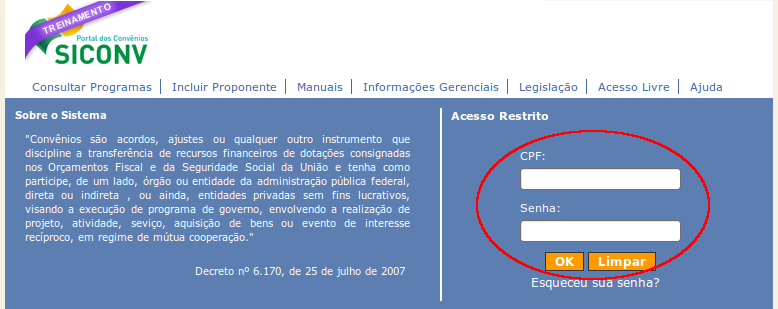 TREINAMENTO

Portal dos Convênios

SICONV

Consultar Programas | Incluir Proponente | Manuais | Informações Gerenciais | Legislação | Acesso Livre | Ajuda

Sobre o Sistema

"Convênios são acordos, ajustes ou qualquer outro instrumento que discipline a transferência de recursos financeiros de dotações consignadas nos Orçamentos Fiscal e da Seguridade Social da União e tenha como participe, de um lado, órgão ou entidade da administração pública federal, direta ou indireta , ou ainda, entidades privadas sem fins lucrativos, visando a execução de programa de governo, envolvendo a realização de projeto, atividade, seviço, aquisição de bens ou evento de interesse recíproco, em regime de mútua cooperação."

Decreto nº 6.170, de 25 de julho de 2007

Acesso Restrito

CPF:

Senha:

OK

Limpar

Esqueceu sua senha?